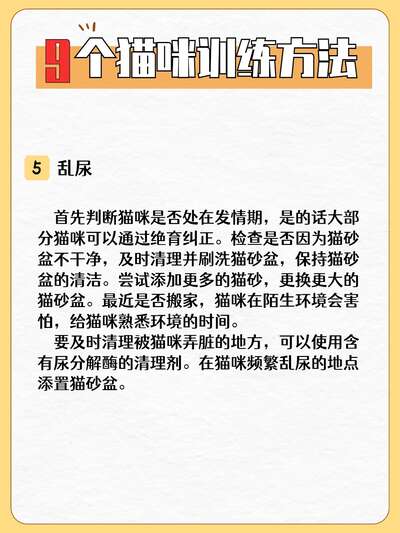 9个猫咪训练方法

5 乱尿

首先判断猫咪是否处在发情期，是的话大部分猫咪可以通过绝育纠正。检查是否因为猫砂盆不干净，及时清理并刷洗猫砂盆，保持猫砂盆的清洁。尝试添加更多的猫砂，更换更大的猫砂盆。最近是否搬家，猫咪在陌生环境会害怕，给猫咪熟悉环境的时间。

要及时清理被猫咪弄脏的地方，可以使用含有尿分解酶的清理剂。在猫咪频繁乱尿的地点添置猫砂盆。